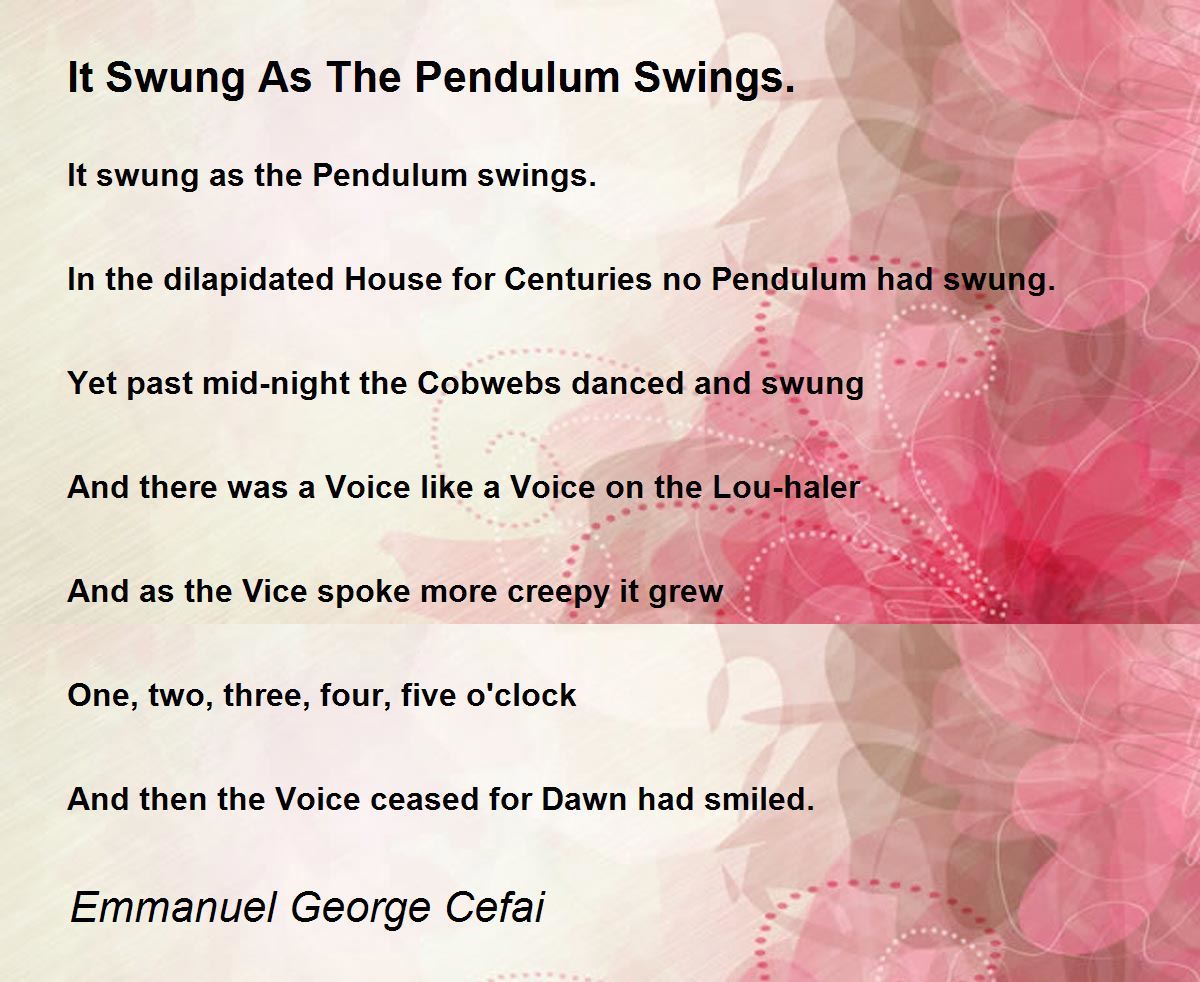 It Swung As The Pendulum Swings.

It swung as the Pendulum swings.

In the dilapidated House for Centuries no Pendulum had swung.

Yet past mid-night the Cobwebs danced and swung

And there was a Voice like a Voice on the Lou-haler

And as the Vice spoke more creepy it grew

One, two, three, four, five o'clock

And then the Voice ceased for Dawn had smiled.

Emmanuel George Cefai